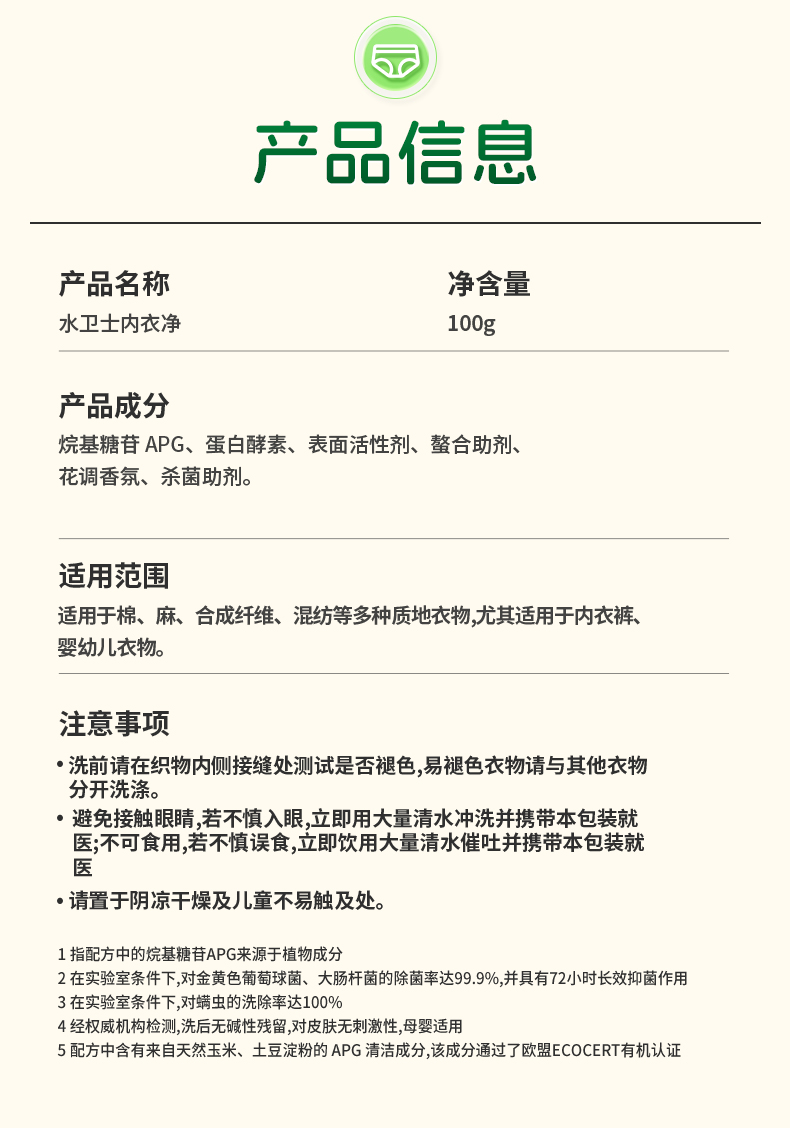 产品信息

产品名称
水卫士内衣净

净含量
100g

产品成分
烷基糖苷 APG、蛋白酵素、表面活性剂、螯合助剂、花调香氛、杀菌助剂。

适用范围
适用于棉、麻、合成纤维、混纺等多种质地衣物,尤其适用于内衣裤、婴幼儿衣物。

注意事项
• 洗前请在织物内侧接缝处测试是否褪色,易褪色衣物请与其他衣物分开洗涤。
• 避免接触眼睛,若不慎入眼,立即用大量清水冲洗并携带本包装就医;不可食用,若不慎误食,立即饮用大量清水催吐并携带本包装就医
• 请置于阴凉干燥及儿童不易触及处。

1 指配方中的烷基糖苷APG来源于植物成分
2 在实验室条件下,对金黄色葡萄球菌、大肠杆菌的除菌率达99.9%,并具有72小时长效抑菌作用
3 在实验室条件下,对螨虫的洗除率达100%
4 经权威机构检测,洗后无碱性残留,对皮肤无刺激性,母婴适用
5 配方中含有来自天然玉米、土豆淀粉的 APG 清洁成分,该成分通过了欧盟ECOCERT有机认证